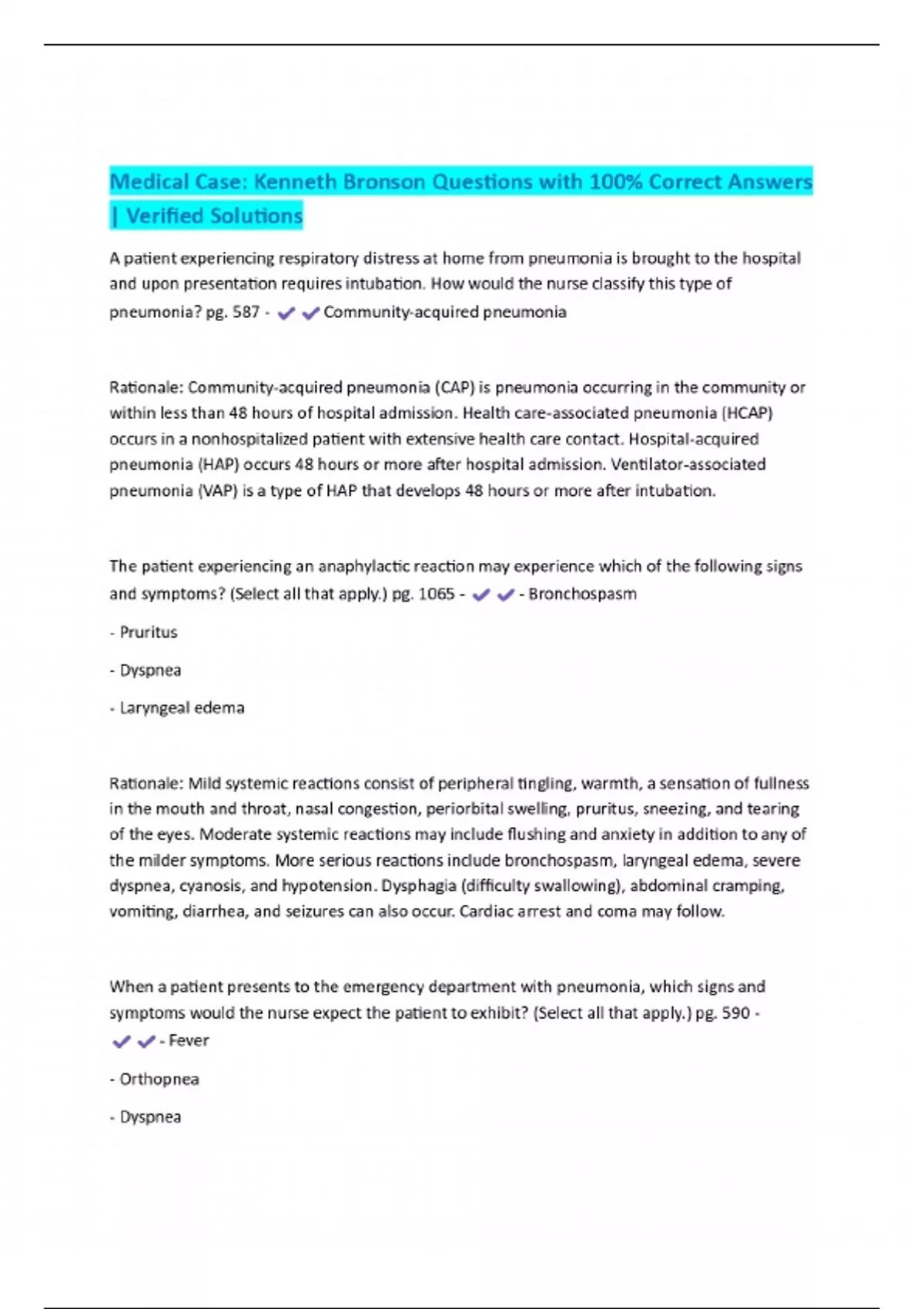 Medical Case: Kenneth Bronson Questions with 100% Correct Answers | Verified Solutions

A patient experiencing respiratory distress at home from pneumonia is brought to the hospital and upon presentation requires intubation. How would the nurse classify this type of pneumonia? pg. 587 - ✔✔Community-acquired pneumonia

Rationale: Community-acquired pneumonia (CAP) is pneumonia occurring in the community or within less than 48 hours of hospital admission. Health care-associated pneumonia (HCAP) occurs in a nonhospitalized patient with extensive health care contact. Hospital-acquired pneumonia (HAP) occurs 48 hours or more after hospital admission. Ventilator-associated pneumonia (VAP) is a type of HAP that develops 48 hours or more after intubation.

The patient experiencing an anaphylactic reaction may experience which of the following signs and symptoms? (Select all that apply.) pg. 1065 - ✔✔- Bronchospasm

- Pruritus

- Dyspnea

- Laryngeal edema

Rationale: Mild systemic reactions consist of peripheral tingling, warmth, a sensation of fullness in the mouth and throat, nasal congestion, periorbital swelling, pruritus, sneezing, and tearing of the eyes. Moderate systemic reactions may include flushing and anxiety in addition to any of the milder symptoms. More serious reactions include bronchospasm, laryngeal edema, severe dyspnea, cyanosis, and hypotension. Dysphagia (difficulty swallowing), abdominal cramping, vomiting, diarrhea, and seizures can also occur. Cardiac arrest and coma may follow.

When a patient presents to the emergency department with pneumonia, which signs and symptoms would the nurse expect the patient to exhibit? (Select all that apply.) pg. 590 - ✔✔- Fever

- Orthopnea

- Dyspnea